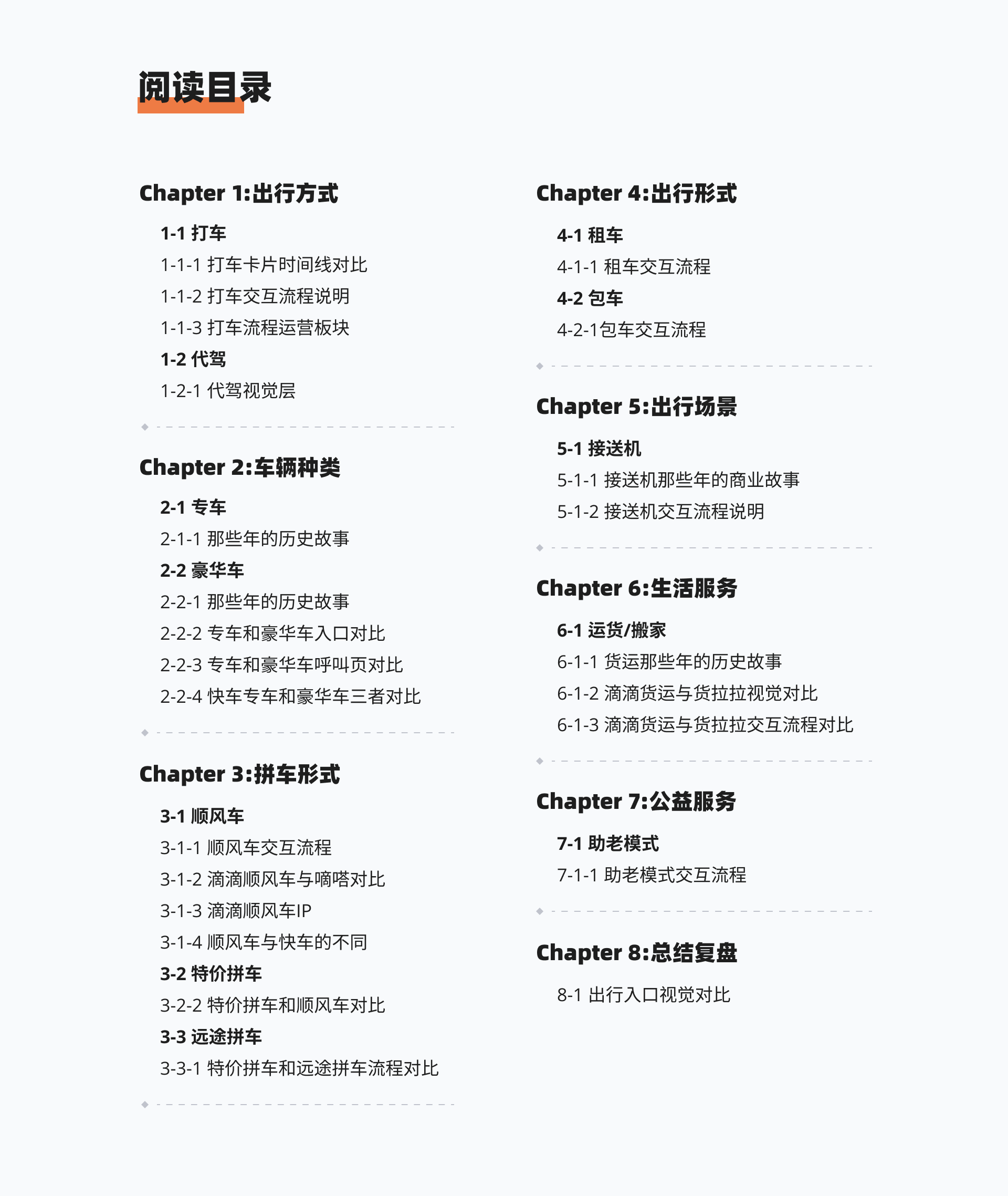 阅读目录

Chapter 1:出行方式

1-1 打车
1-1-1 打车卡片时间线对比
1-1-2 打车交互流程说明
1-1-3 打车流程运营板块
1-2 代驾
1-2-1 代驾视觉层

Chapter 2:车辆种类

2-1 专车
2-1-1 那些年的历史故事
2-2 豪华车
2-2-1 那些年的历史故事
2-2-2 专车和豪华车入口对比
2-2-3 专车和豪华车呼叫页对比
2-2-4 快车专车和豪华车三者对比

Chapter 3:拼车形式

3-1 顺风车
3-1-1 顺风车交互流程
3-1-2 滴滴顺风车与嘀嗒对比
3-1-3 滴滴顺风车IP
3-1-4 顺风车与快车的不同
3-2 特价拼车
3-2-2 特价拼车和顺风车对比
3-3 远途拼车
3-3-1 特价拼车和远途拼车流程对比

Chapter 4:出行形式

4-1 租车
4-1-1 租车交互流程
4-2 包车
4-2-1包车交互流程

Chapter 5:出行场景

5-1 接送机
5-1-1 接送机那些年的商业故事
5-1-2 接送机交互流程说明

Chapter 6:生活服务

6-1 运货/搬家
6-1-1 货运那些年的历史故事
6-1-2 滴滴货运与货拉拉视觉对比
6-1-3 滴滴货运与货拉拉交互流程对比

Chapter 7:公益服务

7-1 助老模式
7-1-1 助老模式交互流程

Chapter 8:总结复盘

8-1 出行入口视觉对比